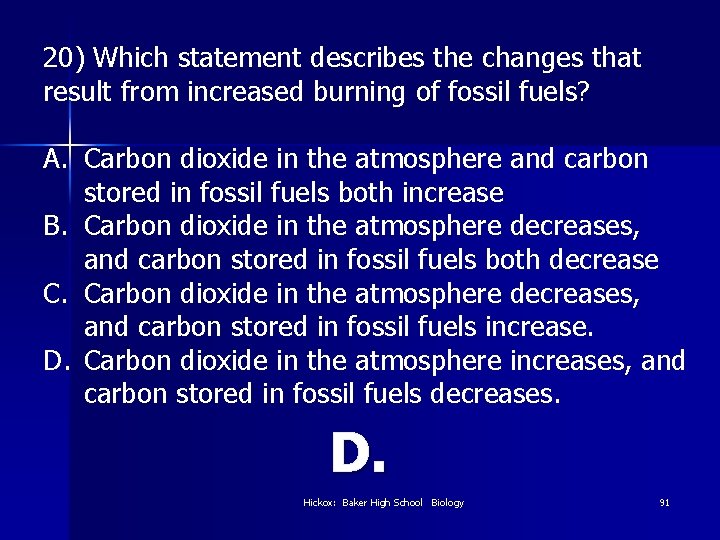 20) Which statement describes the changes that result from increased burning of fossil fuels?

A. Carbon dioxide in the atmosphere and carbon stored in fossil fuels both increase
B. Carbon dioxide in the atmosphere decreases, and carbon stored in fossil fuels both decrease
C. Carbon dioxide in the atmosphere decreases, and carbon stored in fossil fuels increase.
D. Carbon dioxide in the atmosphere increases, and carbon stored in fossil fuels decreases.

D.

Hickox: Baker High School Biology

91